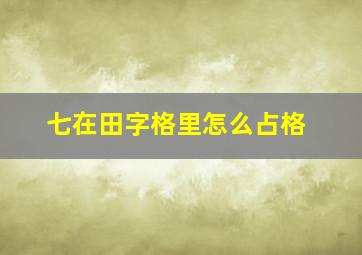 七在田字格里怎么占格